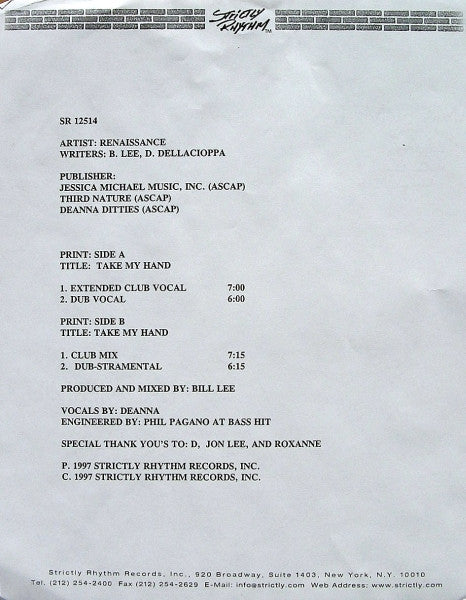 Strictly Rhythm™

SR 12514

ARTIST: RENAISSANCE
WRITERS: B. LEE, D. DELLACIOPPA

PUBLISHER:
JESSICA MICHAEL MUSIC, INC. (ASCAP)
THIRD NATURE (ASCAP)
DEANNA DITTIES (ASCAP)

PRINT: SIDE A
TITLE: TAKE MY HAND

1. EXTENDED CLUB VOCAL 7:00
2. DUB VOCAL 6:00

PRINT: SIDE B
TITLE: TAKE MY HAND

1. CLUB MIX 7:15
2. DUB-STRAMENTAL 6:15

PRODUCED AND MIXED BY: BILL LEE

VOCALS BY: DEANNA
ENGINEERED BY: PHIL PAGANO AT BASS HIT

SPECIAL THANK YOU'S TO: D, JON LEE, AND ROXANNE

P. 1997 STRICTLY RHYTHM RECORDS, INC.
C. 1997 STRICTLY RHYTHM RECORDS, INC.

Strictly Rhythm Records, Inc., 920 Broadway, Suite 1403, New York, N.Y. 10010
Tel. (212) 254-2400 Fax (212) 254-2629 E-Mail: info@strictly.com Web Address: www.strictly.com